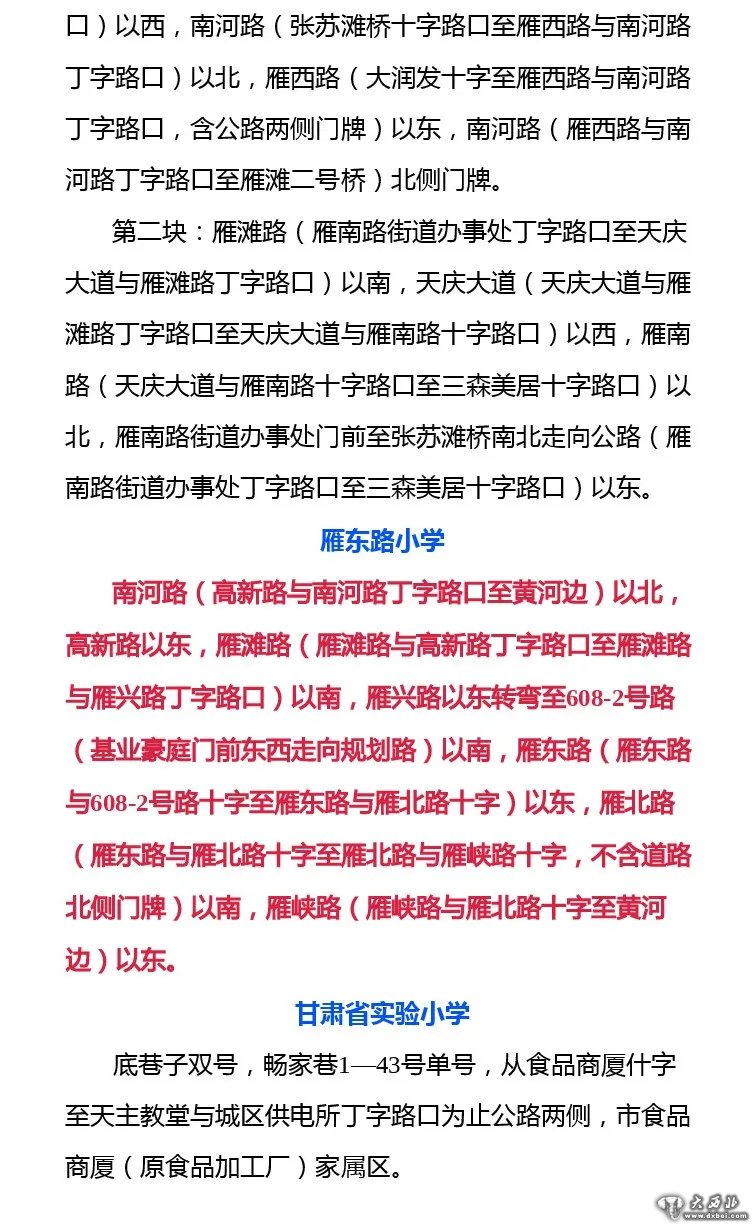 口）以西，南河路（张苏滩桥十字路口至雁西路与南河路丁字路口）以北，雁西路（大润发十字至雁西路与南河路丁字路口，含公路两侧门牌）以东，南河路（雁西路与南河路丁字路口至雁滩二号桥）北侧门牌。

第二块：雁滩路（雁南路街道办事处丁字路口至天庆大道与雁滩路丁字路口）以南，天庆大道（天庆大道与雁滩路丁字路口至天庆大道与雁南路十字路口）以西，雁南路（天庆大道与雁南路十字路口至三森美居十字路口）以北，雁南路街道办事处门前至张苏滩桥南北走向公路（雁南路街道办事处丁字路口至三森美居十字路口）以东。

雁东路小学

南河路（高新路与南河路丁字路口至黄河边）以北，高新路以东，雁滩路（雁滩路与高新路丁字路口至雁滩路与雁兴路丁字路口）以南，雁兴路以东转弯至608-2号路（基业豪庭门前东西走向规划路）以南，雁东路（雁东路与608-2号路十字至雁东路与雁北路十字）以东，雁北路（雁东路与雁北路十字至雁北路与雁峡路十字，不含道路北侧门牌）以南，雁峡路（雁峡路与雁北路十字至黄河边）以东。

甘肃省实验小学

底巷子双号，畅家巷1—43号单号，从食品商厦什字至天主教堂与城区供电所丁字路口为止公路两侧，市食品商厦（原食品加工厂）家属区。

大西北
www.dxbei.com